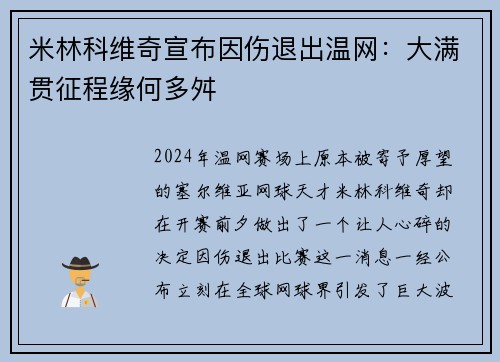 米林科维奇宣布因伤退出温网：大满贯征程缘何多舛

2024年温网赛场上原本被寄予厚望的塞尔维亚网球天才米林科维奇却在开赛前夕做出了一个让人心碎的决定因伤退出比赛这一消息一经公布立刻在全球网球界引发了巨大波